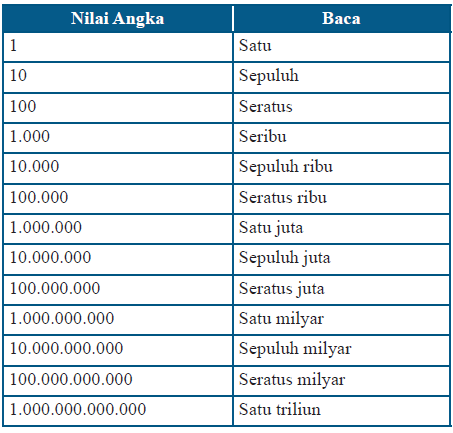 | Nilai Angka | Baca |
|---|---|
| 1 | Satu |
| 10 | Sepuluh |
| 100 | Seratus |
| 1.000 | Seribu |
| 10.000 | Sepuluh ribu |
| 100.000 | Seratus ribu |
| 1.000.000 | Satu juta |
| 10.000.000 | Sepuluh juta |
| 100.000.000 | Seratus juta |
| 1.000.000.000 | Satu milyar |
| 10.000.000.000 | Sepuluh milyar |
| 100.000.000.000 | Seratus milyar |
| 1.000.000.000.000 | Satu triliun |